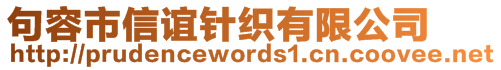 句容市信谊针织有限公司
http://prudencewords1.cn.coovee.net